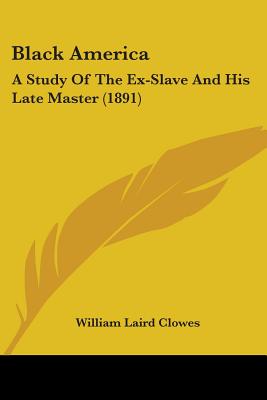 Black America

A Study Of The Ex-Slave And His Late Master (1891)

William Laird Clowes